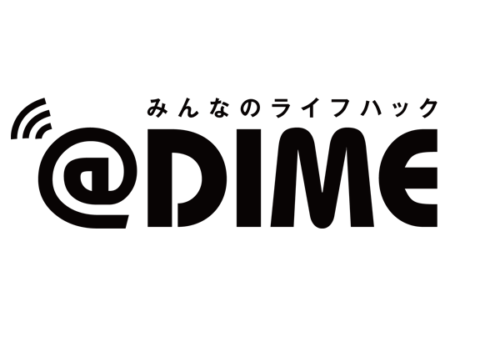 みんなのライフハック
@DIME